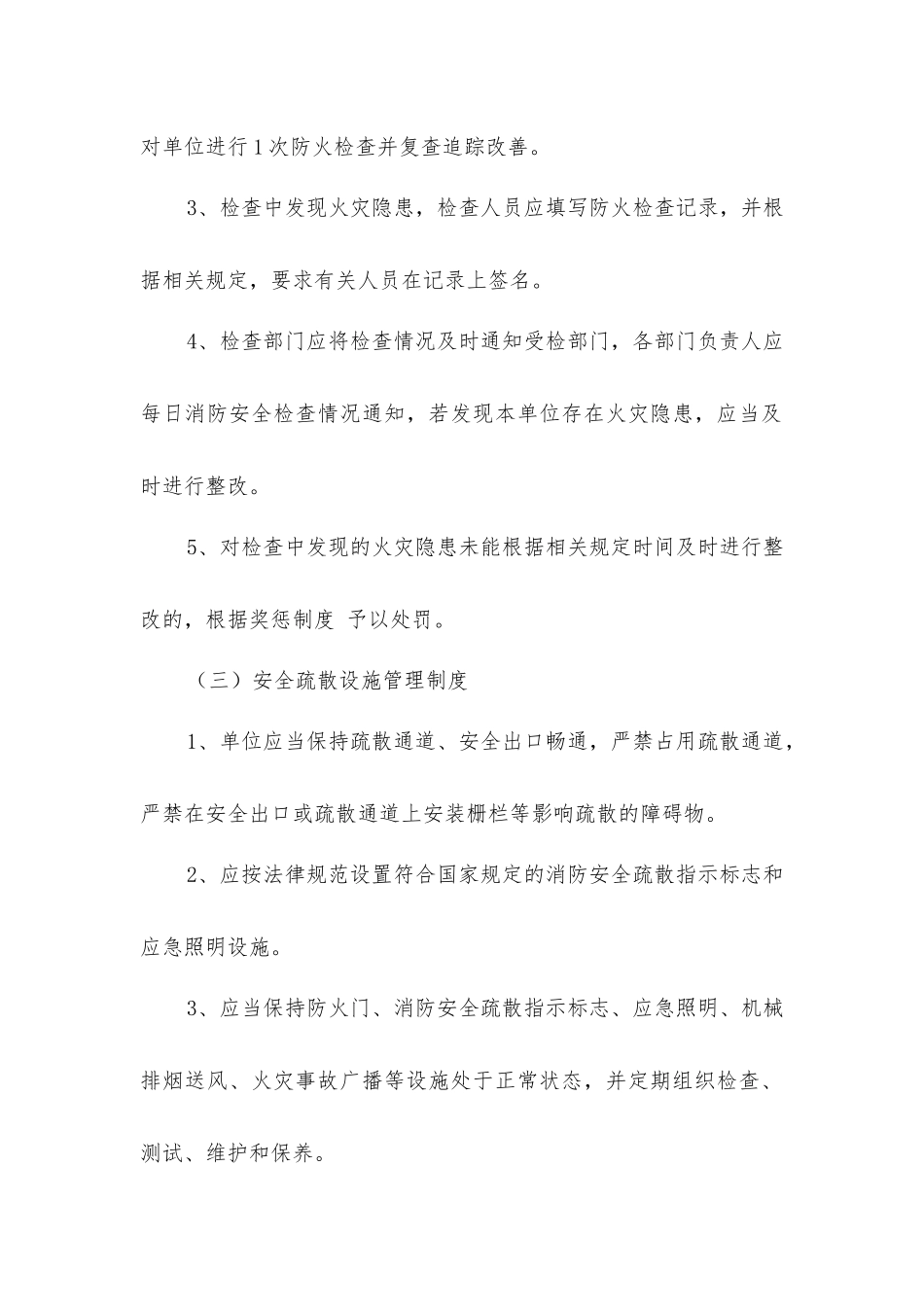 对单位进行1次防火检查并复查追踪改善。

3、检查中发现火灾隐患，检查人员应填写防火检查记录，并根据相关规定，要求有关人员在记录上签名。

4、检查部门应将检查情况及时通知受检部门，各部门负责人应每日消防安全检查情况通知，若发现本单位存在火灾隐患，应当及时进行整改。

5、对检查中发现的火灾隐患未能根据相关规定时间及时进行整改的，根据奖惩制度 予以处罚。

（三）安全疏散设施管理制度

1、单位应当保持疏散通道、安全出口畅通，严禁占用疏散通道，严禁在安全出口或疏散通道上安装栅栏等影响疏散的障碍物。

2、应按法律规范设置符合国家规定的消防安全疏散指示标志和应急照明设施。

3、应当保持防火门、消防安全疏散指示标志、应急照明、机械排烟送风、火灾事故广播等设施处于正常状态，并定期组织检查、测试、维护和保养。